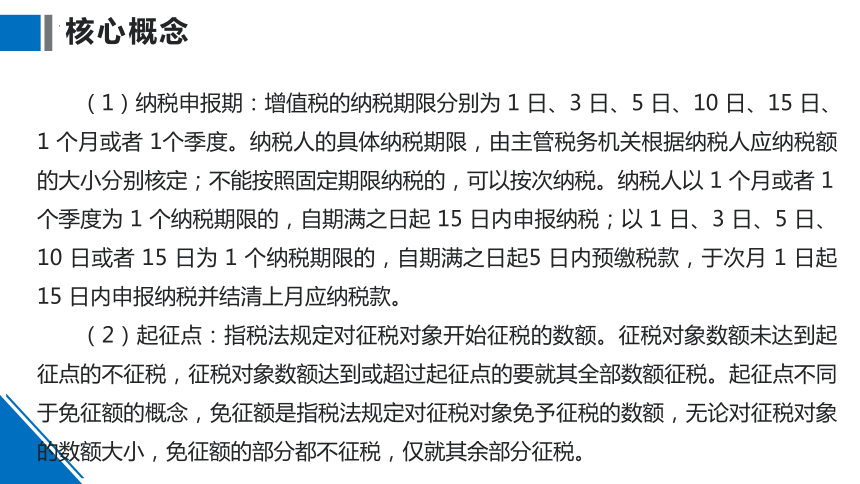 核心概念

（1）纳税申报期：增值税的纳税期限分别为 1 日、3 日、5 日、10 日、15 日、1 个月或者 1个季度。纳税人的具体纳税期限，由主管税务机关根据纳税人应纳税额的大小分别核定；不能按照固定期限纳税的，可以按次纳税。纳税人以 1 个月或者 1 个季度为 1 个纳税期限的，自期满之日起 15 日内申报纳税；以 1 日、3 日、5 日、10 日或者 15 日为 1 个纳税期限的，自期满之日起5 日内预缴税款，于次月 1 日起 15 日内申报纳税并结清上月应纳税款。

（2）起征点：指税法规定对征税对象开始征税的数额。征税对象数额未达到起征点的不征税，征税对象数额达到或超过起征点的要就其全部数额征税。起征点不同于免征额的概念，免征额是指税法规定对征税对象免予征税的数额，无论对征税对象的数额大小，免征额的部分都不征税，仅就其余部分征税。